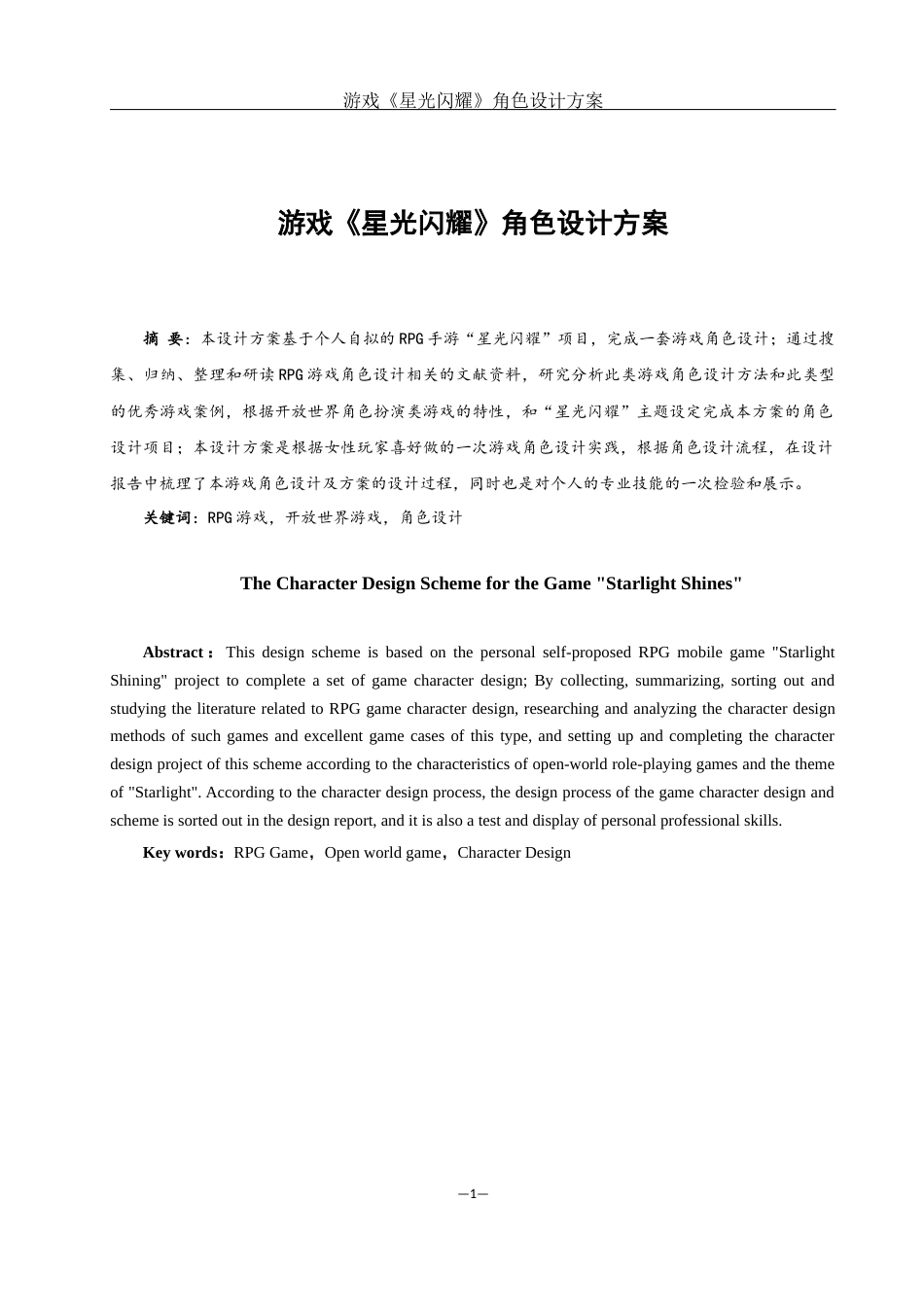 游戏《星光闪耀》角色设计方案

游戏《星光闪耀》角色设计方案

摘 要：本设计方案基于个人自拟的RPG手游“星光闪耀”项目，完成一套游戏角色设计；通过搜集、归纳、整理和研读RPG游戏角色设计相关的文献资料，研究分析此类游戏角色设计方法和此类型的优秀游戏案例，根据开放世界角色扮演类游戏的特性，和“星光闪耀”主题设定完成本方案的角色设计项目；本设计方案是根据女性玩家喜好做的一次游戏角色设计实践，根据角色设计流程，在设计报告中梳理了本游戏角色设计及方案的设计过程，同时也是对个人的专业技能的一次检验和展示。

关键词：RPG游戏，开放世界游戏，角色设计

The Character Design Scheme for the Game "Starlight Shines"

Abstract：This design scheme is based on the personal self-proposed RPG mobile game "Starlight Shining" project to complete a set of game character design; By collecting, summarizing, sorting out and studying the literature related to RPG game character design, researching and analyzing the character design methods of such games and excellent game cases of this type, and setting up and completing the character design project of this scheme according to the characteristics of open-world role-playing games and the theme of "Starlight". According to the character design process, the design process of the game character design and scheme is sorted out in the design report, and it is also a test and display of personal professional skills.

Key words：RPG Game，Open world game，Character Design

—1—